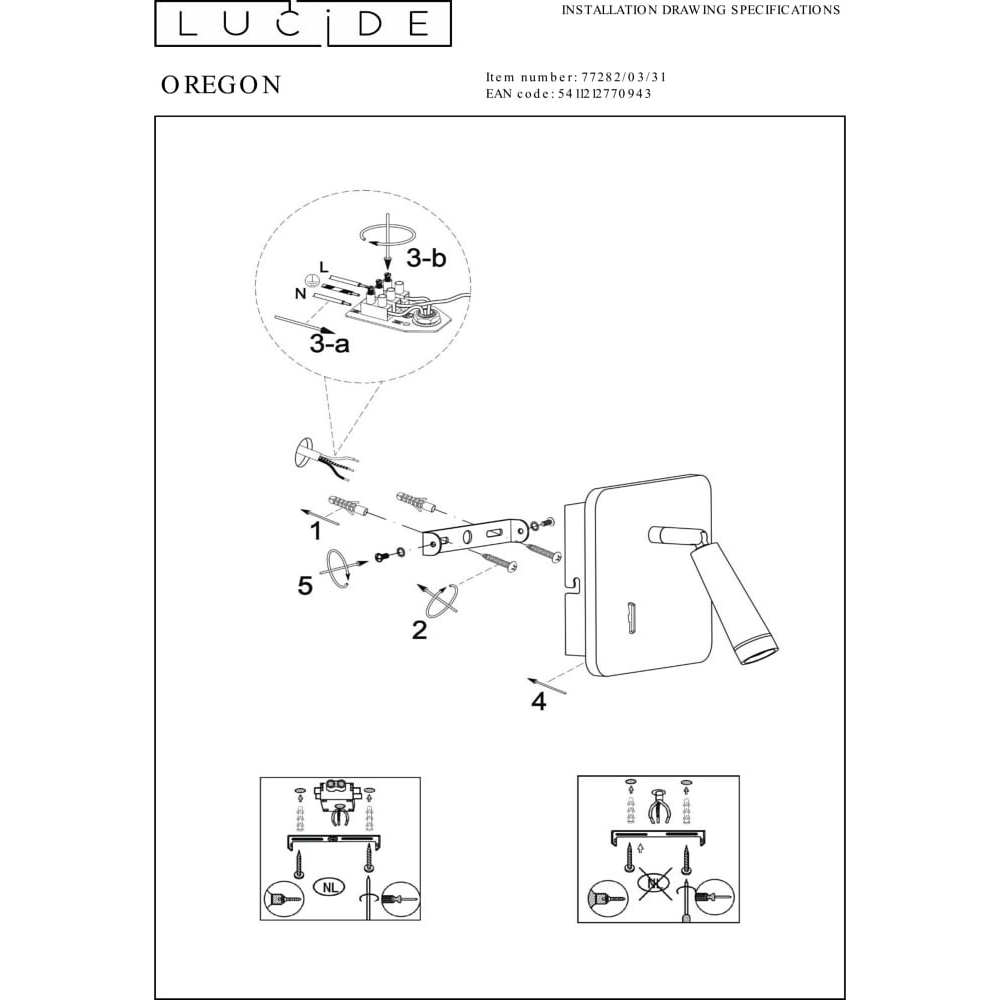 LUCIDE

INSTALLATION DRAWING SPECIFICATIONS

OREGON

Item number: 77282/03/31
EAN code: 5411212770943

3-b

L

N

3-a

1

5

2

4

NL

NL